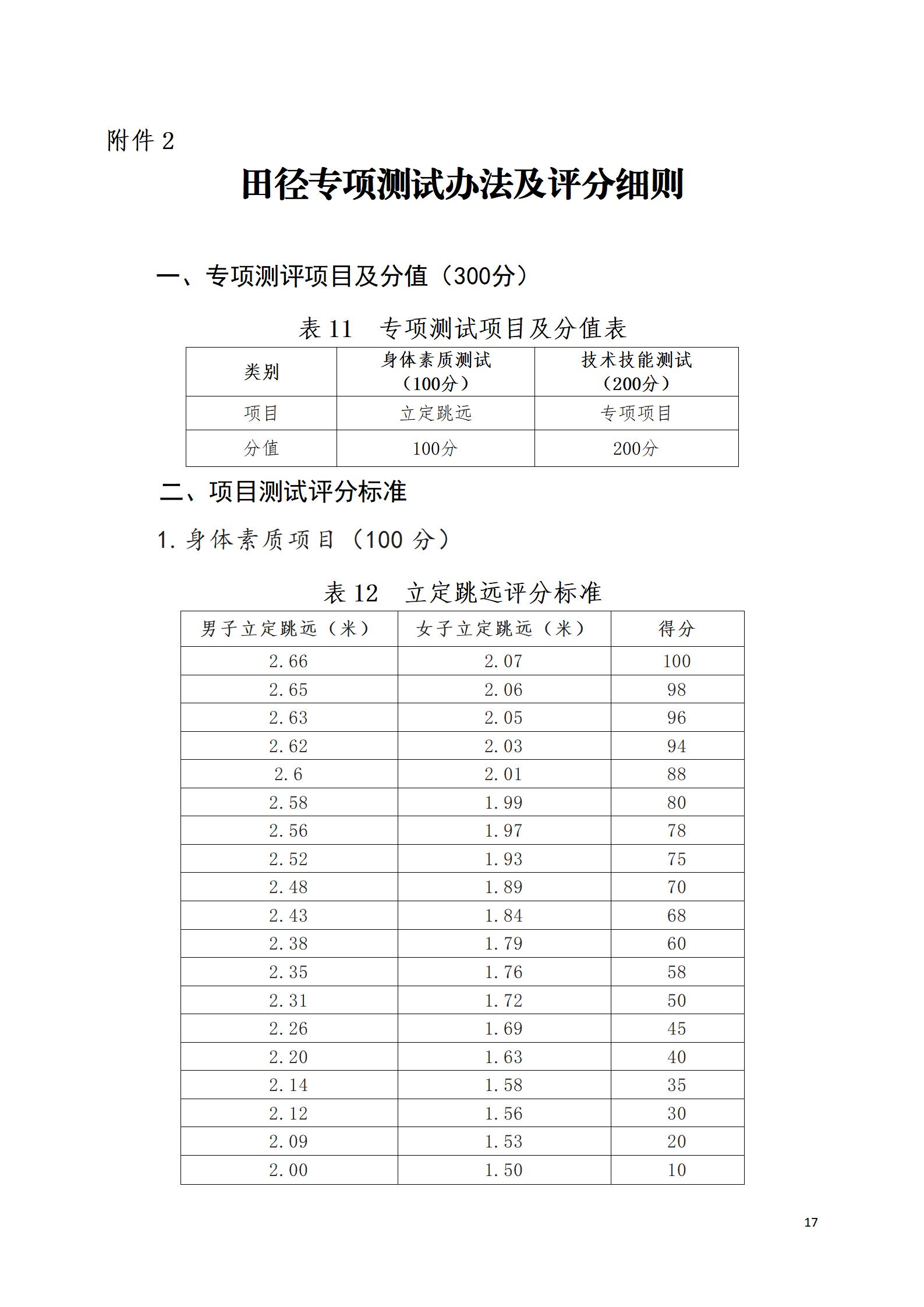 附件 2

田径专项测试办法及评分细则

一、专项测评项目及分值（300分）

表 11　专项测试项目及分值表

| 类别 | 身体素质测试（100分） | 技术技能测试（200分） |
|---|---|---|
| 项目 | 立定跳远 | 专项项目 |
| 分值 | 100分 | 200分 |

二、项目测试评分标准

1. 身体素质项目（100 分）

表 12　立定跳远评分标准

| 男子立定跳远（米） | 女子立定跳远（米） | 得分 |
|---|---|---|
| 2.66 | 2.07 | 100 |
| 2.65 | 2.06 | 98 |
| 2.63 | 2.05 | 96 |
| 2.62 | 2.03 | 94 |
| 2.6 | 2.01 | 88 |
| 2.58 | 1.99 | 80 |
| 2.56 | 1.97 | 78 |
| 2.52 | 1.93 | 75 |
| 2.48 | 1.89 | 70 |
| 2.43 | 1.84 | 68 |
| 2.38 | 1.79 | 60 |
| 2.35 | 1.76 | 58 |
| 2.31 | 1.72 | 50 |
| 2.26 | 1.69 | 45 |
| 2.20 | 1.63 | 40 |
| 2.14 | 1.58 | 35 |
| 2.12 | 1.56 | 30 |
| 2.09 | 1.53 | 20 |
| 2.00 | 1.50 | 10 |

17